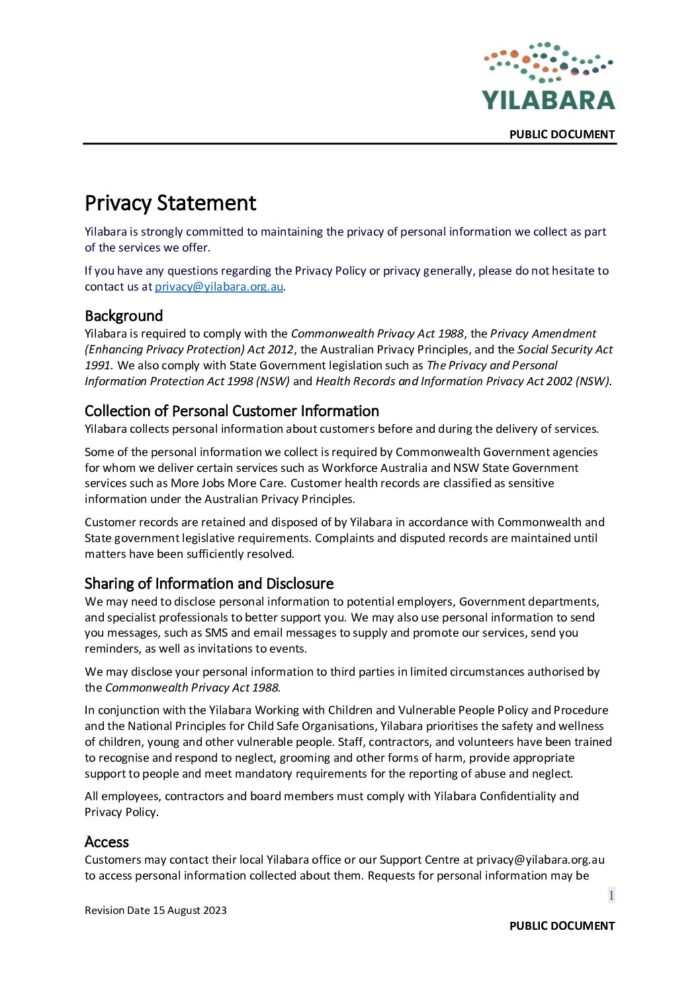 YILABARA

PUBLIC DOCUMENT

Privacy Statement

Yilabara is strongly committed to maintaining the privacy of personal information we collect as part of the services we offer.

If you have any questions regarding the Privacy Policy or privacy generally, please do not hesitate to contact us at privacy@yilabara.org.au.

Background

Yilabara is required to comply with the Commonwealth Privacy Act 1988, the Privacy Amendment (Enhancing Privacy Protection) Act 2012, the Australian Privacy Principles, and the Social Security Act 1991. We also comply with State Government legislation such as The Privacy and Personal Information Protection Act 1998 (NSW) and Health Records and Information Privacy Act 2002 (NSW).

Collection of Personal Customer Information

Yilabara collects personal information about customers before and during the delivery of services.

Some of the personal information we collect is required by Commonwealth Government agencies for whom we deliver certain services such as Workforce Australia and NSW State Government services such as More Jobs More Care. Customer health records are classified as sensitive information under the Australian Privacy Principles.

Customer records are retained and disposed of by Yilabara in accordance with Commonwealth and State government legislative requirements. Complaints and disputed records are maintained until matters have been sufficiently resolved.

Sharing of Information and Disclosure

We may need to disclose personal information to potential employers, Government departments, and specialist professionals to better support you. We may also use personal information to send you messages, such as SMS and email messages to supply and promote our services, send you reminders, as well as invitations to events.

We may disclose your personal information to third parties in limited circumstances authorised by the Commonwealth Privacy Act 1988.

In conjunction with the Yilabara Working with Children and Vulnerable People Policy and Procedure and the National Principles for Child Safe Organisations, Yilabara prioritises the safety and wellness of children, young and other vulnerable people. Staff, contractors, and volunteers have been trained to recognise and respond to neglect, grooming and other forms of harm, provide appropriate support to people and meet mandatory requirements for the reporting of abuse and neglect.

All employees, contractors and board members must comply with Yilabara Confidentiality and Privacy Policy.

Access

Customers may contact their local Yilabara office or our Support Centre at privacy@yilabara.org.au to access personal information collected about them. Requests for personal information may be

1

Revision Date 15 August 2023

PUBLIC DOCUMENT